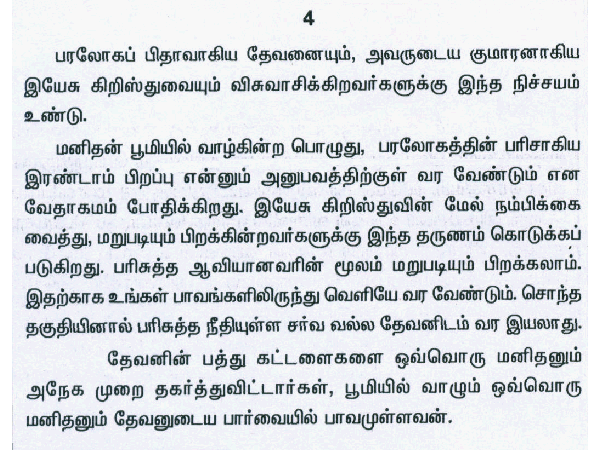 4

பரலோகப் பிதாவாகிய தேவனையும், அவருடைய குமாரனாகிய இயேசு கிறிஸ்துவையும் விசுவாசிக்கிறவர்களுக்கு இந்த நிச்சயம் உண்டு.

மனிதன் பூமியில் வாழ்கின்ற பொழுது, பரலோகத்தின் பரிசாகிய இரண்டாம் பிறப்பு என்னும் அனுபவத்திற்குள் வர வேண்டும் என வேதாகமம் போதிக்கிறது. இயேசு கிறிஸ்துவின் மேல் நம்பிக்கை வைத்து, மறுபடியும் பிறக்கின்றவர்களுக்கு இந்த தருணம் கொடுக்கப் படுகிறது. பரிசுத்த ஆவியானவரின் மூலம் மறுபடியும் பிறக்கலாம். இதற்காக உங்கள் பாவங்களிலிருந்து வெளியே வர வேண்டும். சொந்த தகுதியினால் பரிசுத்த நீதியுள்ள சர்வ வல்ல தேவனிடம் வர இயலாது.

தேவனின் பத்து கட்டளைகளை ஒவ்வொரு மனிதனும் அநேக முறை தகர்த்துவிட்டார்கள், பூமியில் வாழும் ஒவ்வொரு மனிதனும் தேவனுடைய பார்வையில் பாவமுள்ளவன்.